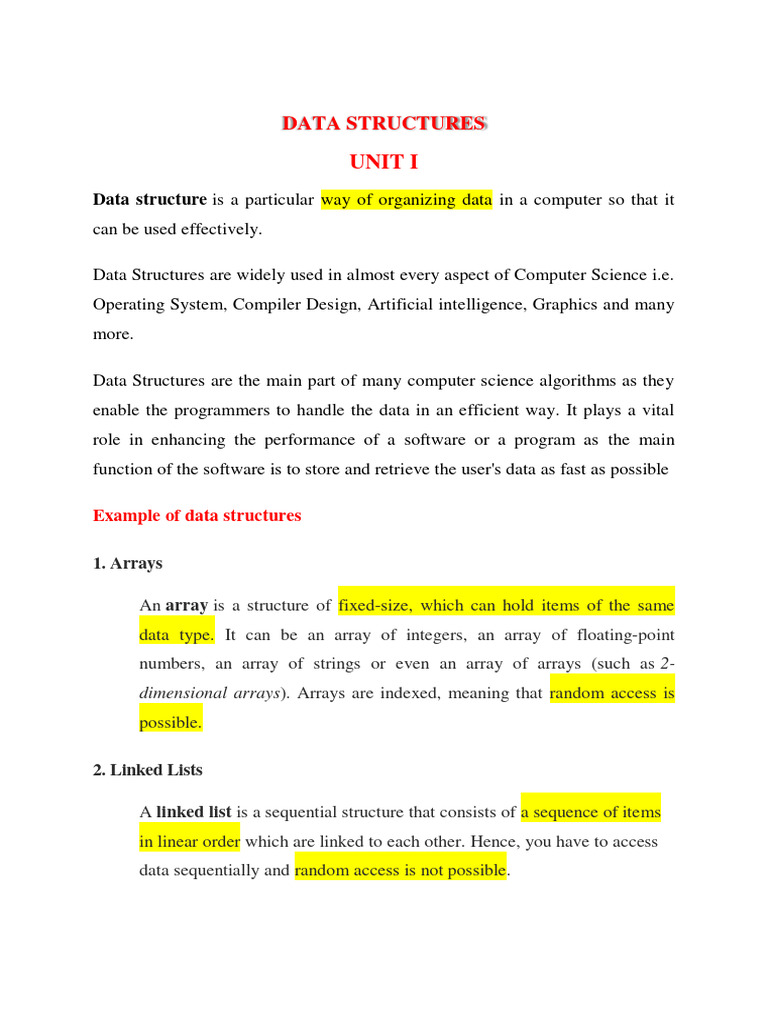 DATA STRUCTURES
UNIT I

Data structure is a particular way of organizing data in a computer so that it can be used effectively.

Data Structures are widely used in almost every aspect of Computer Science i.e. Operating System, Compiler Design, Artificial intelligence, Graphics and many more.

Data Structures are the main part of many computer science algorithms as they enable the programmers to handle the data in an efficient way. It plays a vital role in enhancing the performance of a software or a program as the main function of the software is to store and retrieve the user's data as fast as possible

Example of data structures

1. Arrays

An array is a structure of fixed-size, which can hold items of the same data type. It can be an array of integers, an array of floating-point numbers, an array of strings or even an array of arrays (such as 2-dimensional arrays). Arrays are indexed, meaning that random access is possible.

2. Linked Lists

A linked list is a sequential structure that consists of a sequence of items in linear order which are linked to each other. Hence, you have to access data sequentially and random access is not possible.